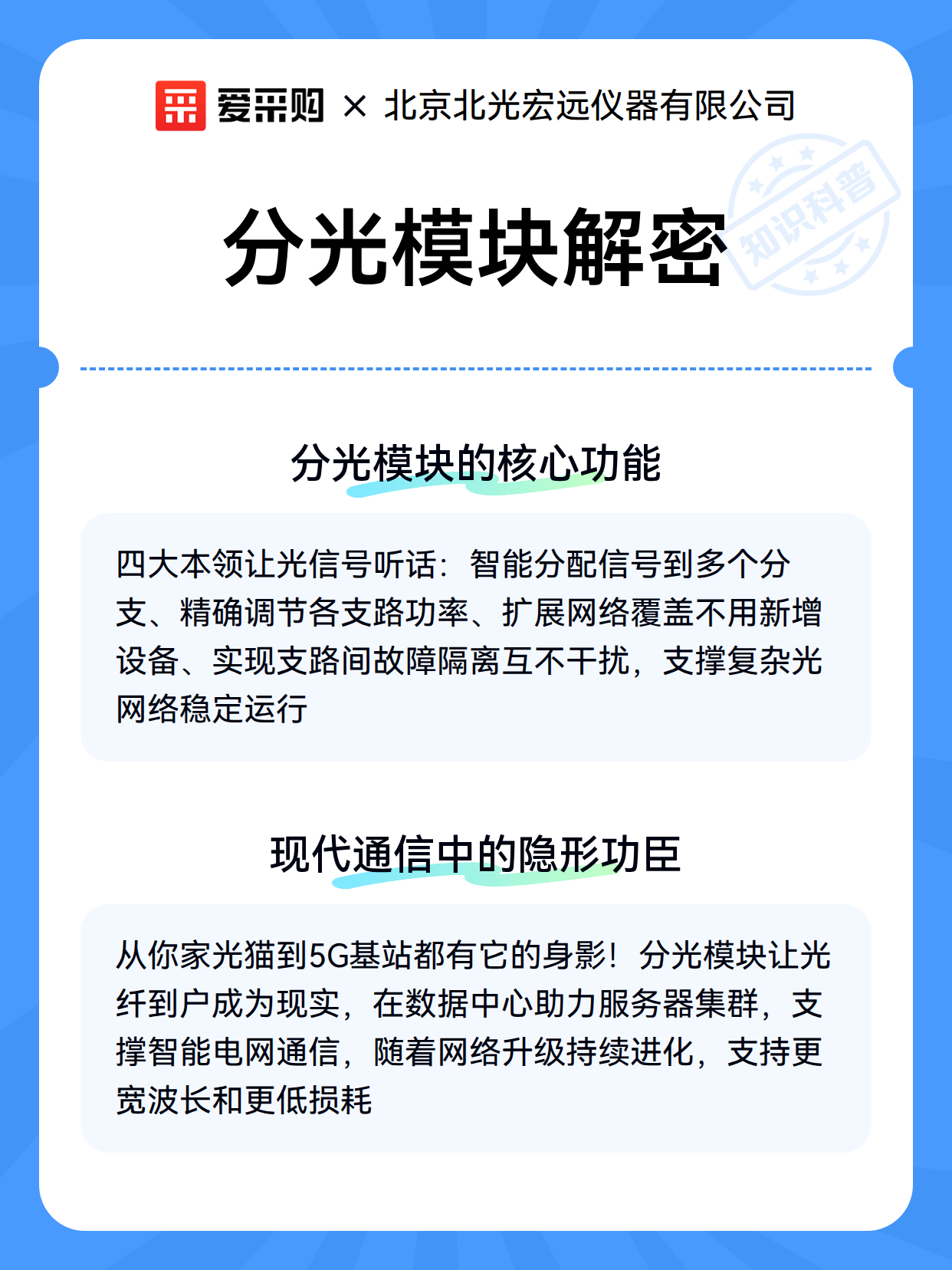 爱采购 × 北京北光宏远仪器有限公司

分光模块解密

知识科普

分光模块的核心功能

四大本领让光信号听话：智能分配信号到多个分支、精确调节各支路功率、扩展网络覆盖不用新增设备、实现支路间故障隔离互不干扰，支撑复杂光网络稳定运行

现代通信中的隐形功臣

从你家光猫到5G基站都有它的身影！分光模块让光纤到户成为现实，在数据中心助力服务器集群，支撑智能电网通信，随着网络升级持续进化，支持更宽波长和更低损耗